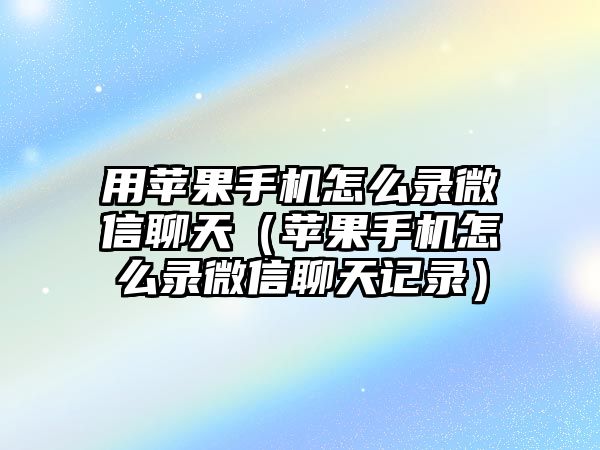 用苹果手机怎么录微信聊天（苹果手机怎么录微信聊天记录）